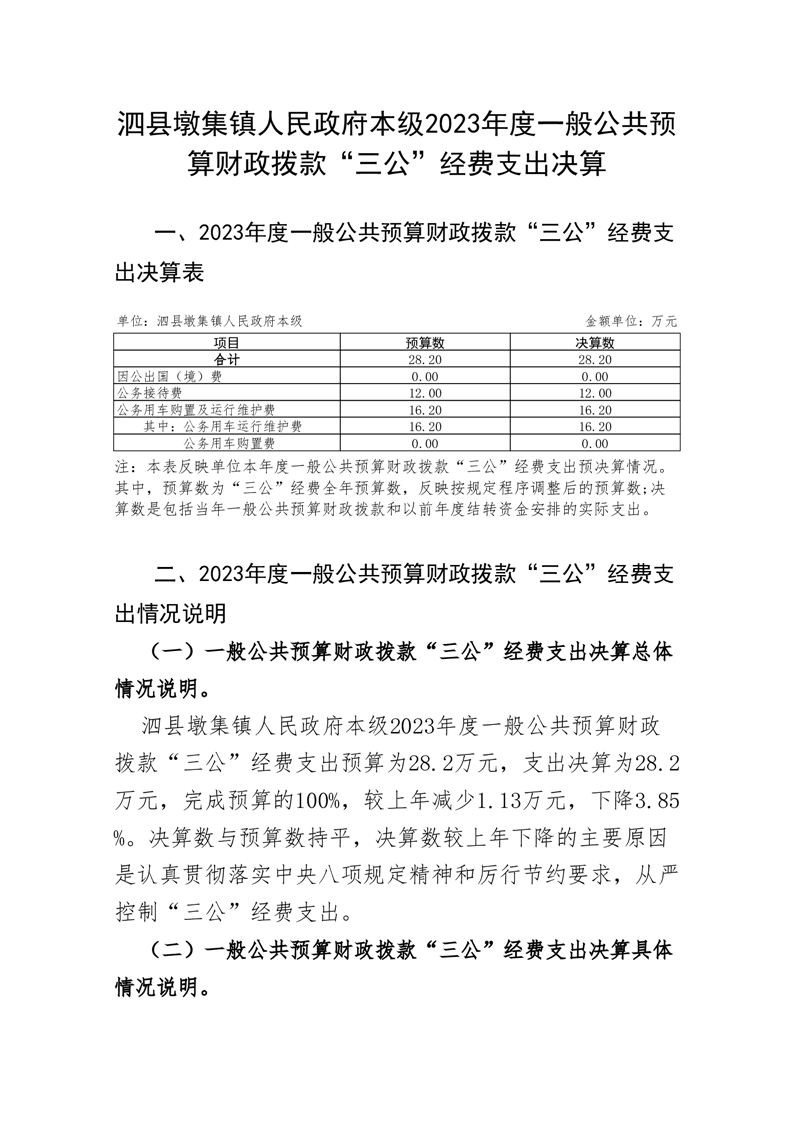 泗县墩集镇人民政府本级2023年度一般公共预算财政拨款“三公”经费支出决算

一、2023年度一般公共预算财政拨款“三公”经费支出决算表

单位：泗县墩集镇人民政府本级

金额单位：万元

| 项目 | 预算数 | 决算数 |
|---|---|---|
| 合计 | 28.20 | 28.20 |
| 因公出国（境）费 | 0.00 | 0.00 |
| 公务接待费 | 12.00 | 12.00 |
| 公务用车购置及运行维护费 | 16.20 | 16.20 |
| 其中：公务用车运行维护费 | 16.20 | 16.20 |
| 公务用车购置费 | 0.00 | 0.00 |

注：本表反映单位本年度一般公共预算财政拨款“三公”经费支出预决算情况。其中，预算数为“三公”经费全年预算数，反映按规定程序调整后的预算数;决算数是包括当年一般公共预算财政拨款和以前年度结转资金安排的实际支出。

二、2023年度一般公共预算财政拨款“三公”经费支出情况说明

（一）一般公共预算财政拨款“三公”经费支出决算总体情况说明。

泗县墩集镇人民政府本级2023年度一般公共预算财政拨款“三公”经费支出预算为28.2万元，支出决算为28.2万元，完成预算的100%，较上年减少1.13万元，下降3.85%。决算数与预算数持平，决算数较上年下降的主要原因是认真贯彻落实中央八项规定精神和厉行节约要求，从严控制“三公”经费支出。

（二）一般公共预算财政拨款“三公”经费支出决算具体情况说明。